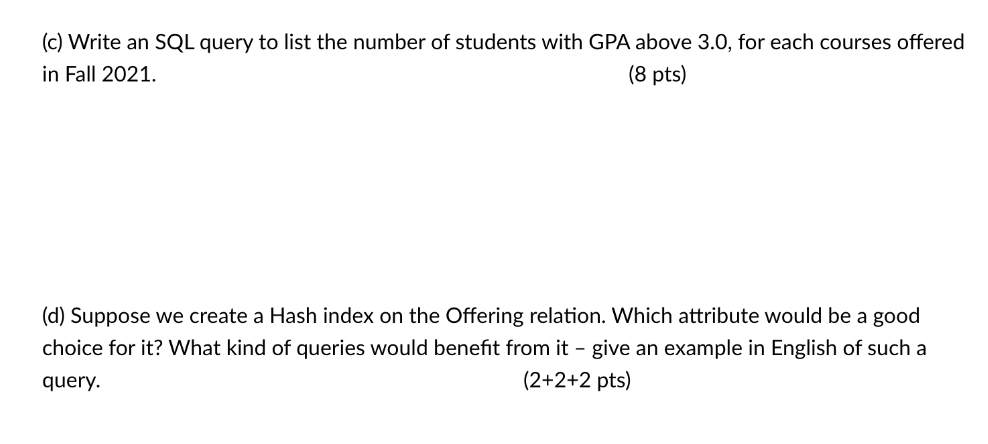 (c) Write an SQL query to list the number of students with GPA above 3.0, for each courses offered in Fall 2021. (8 pts)

(d) Suppose we create a Hash index on the Offering relation. Which attribute would be a good choice for it? What kind of queries would benefit from it – give an example in English of such a query. (2+2+2 pts)